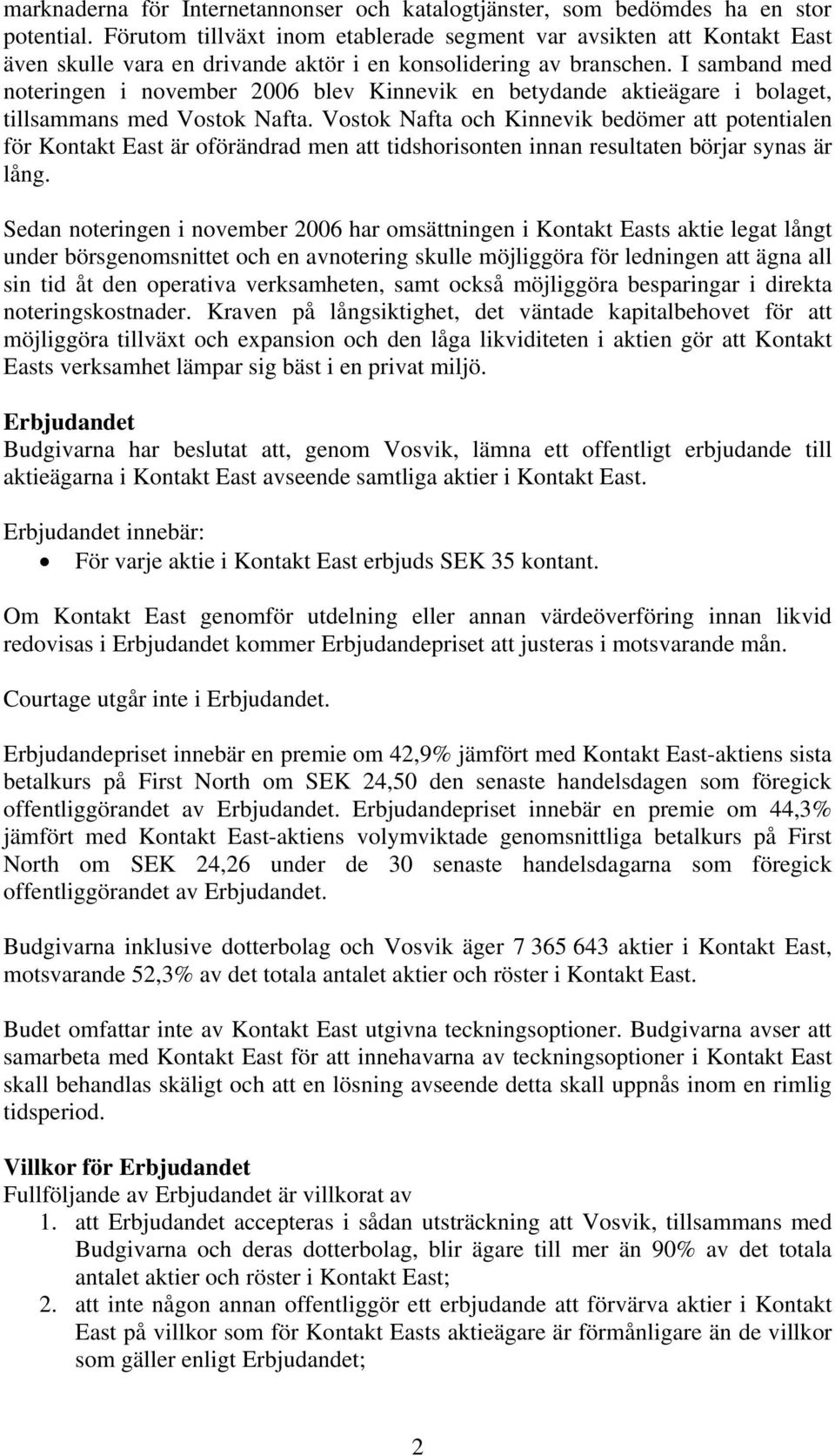 marknaderna för Internetannonser och katalogtjänster, som bedömdes ha en stor potential. Förutom tillväxt inom etablerade segment var avsikten att Kontakt East även skulle vara en drivande aktör i en konsolidering av branschen. I samband med noteringen i november 2006 blev Kinnevik en betydande aktieägare i bolaget, tillsammans med Vostok Nafta. Vostok Nafta och Kinnevik bedömer att potentialen för Kontakt East är oförändrad men att tidshorisonten innan resultaten börjar synas är lång.

Sedan noteringen i november 2006 har omsättningen i Kontakt Easts aktie legat långt under börsgenomsnittet och en avnotering skulle möjliggöra för ledningen att ägna all sin tid åt den operativa verksamheten, samt också möjliggöra besparingar i direkta noteringskostnader. Kraven på långsiktighet, det väntade kapitalbehovet för att möjliggöra tillväxt och expansion och den låga likviditeten i aktien gör att Kontakt Easts verksamhet lämpar sig bäst i en privat miljö.

Erbjudandet
Budgivarna har beslutat att, genom Vosvik, lämna ett offentligt erbjudande till aktieägarna i Kontakt East avseende samtliga aktier i Kontakt East.

Erbjudandet innebär:
• För varje aktie i Kontakt East erbjuds SEK 35 kontant.

Om Kontakt East genomför utdelning eller annan värdeöverföring innan likvid redovisas i Erbjudandet kommer Erbjudandepriset att justeras i motsvarande mån.

Courtage utgår inte i Erbjudandet.

Erbjudandepriset innebär en premie om 42,9% jämfört med Kontakt East-aktiens sista betalkurs på First North om SEK 24,50 den senaste handelsdagen som föregick offentliggörandet av Erbjudandet. Erbjudandepriset innebär en premie om 44,3% jämfört med Kontakt East-aktiens volymviktade genomsnittliga betalkurs på First North om SEK 24,26 under de 30 senaste handelsdagarna som föregick offentliggörandet av Erbjudandet.

Budgivarna inklusive dotterbolag och Vosvik äger 7 365 643 aktier i Kontakt East, motsvarande 52,3% av det totala antalet aktier och röster i Kontakt East.

Budet omfattar inte av Kontakt East utgivna teckningsoptioner. Budgivarna avser att samarbeta med Kontakt East för att innehavarna av teckningsoptioner i Kontakt East skall behandlas skäligt och att en lösning avseende detta skall uppnås inom en rimlig tidsperiod.

Villkor för Erbjudandet
Fullföljande av Erbjudandet är villkorat av
1. att Erbjudandet accepteras i sådan utsträckning att Vosvik, tillsammans med Budgivarna och deras dotterbolag, blir ägare till mer än 90% av det totala antalet aktier och röster i Kontakt East;
2. att inte någon annan offentliggör ett erbjudande att förvärva aktier i Kontakt East på villkor som för Kontakt Easts aktieägare är förmånligare än de villkor som gäller enligt Erbjudandet;

2